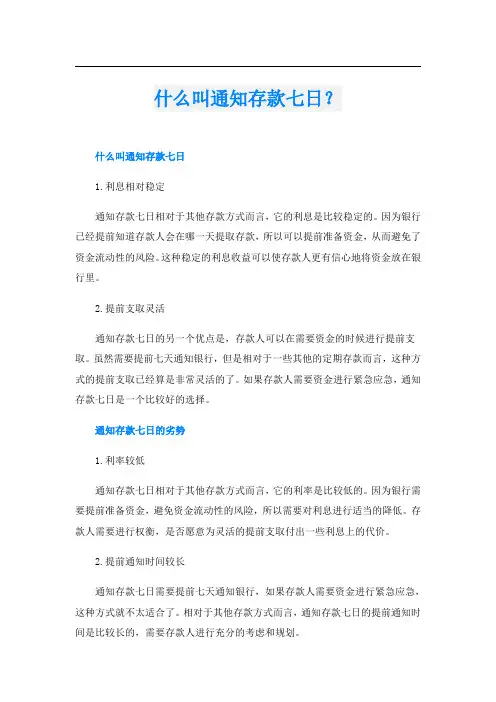 什么叫通知存款七日？

什么叫通知存款七日

1. 利息相对稳定

通知存款七日相对于其他存款方式而言，它的利息是比较稳定的。因为银行已经提前知道存款人会在哪一天提取存款，所以可以提前准备资金，从而避免了资金流动性的风险。这种稳定的利息收益可以使存款人更有信心地将资金放在银行里。

2. 提前支取灵活

通知存款七日的另一个优点是，存款人可以在需要资金的时候进行提前支取。虽然需要提前七天通知银行，但是相对于一些其他的定期存款而言，这种方式的提前支取已经算是非常灵活的了。如果存款人需要资金进行紧急应急，通知存款七日是一个比较好的选择。

通知存款七日的劣势

1. 利率较低

通知存款七日相对于其他存款方式而言，它的利率是比较低的。因为银行需要提前准备资金，避免资金流动性的风险，所以需要对利息进行适当的降低。存款人需要进行权衡，是否愿意为灵活的提前支取付出一些利息上的代价。

2. 提前通知时间较长

通知存款七日需要提前七天通知银行，如果存款人需要资金进行紧急应急，这种方式就不太适合了。相对于其他存款方式而言，通知存款七日的提前通知时间是比较长的，需要存款人进行充分的考虑和规划。